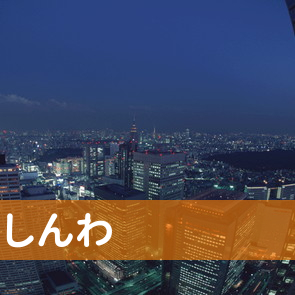 しんわ